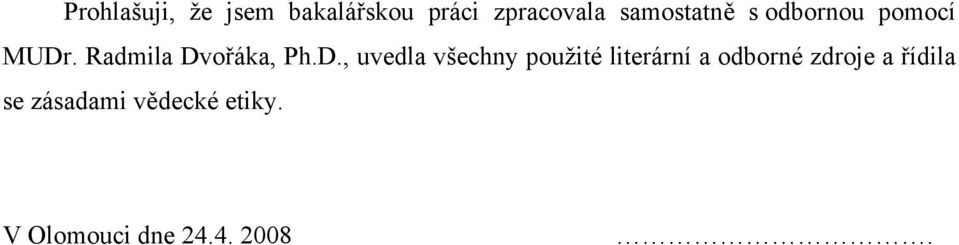 Prohlašuji, že jsem bakalářskou práci zpracovala samostatně s odbornou pomocí MUDr. Radmila Dvořáka, Ph.D., uvedla všechny použité literární a odborné zdroje a řídila se zásadami vědecké etiky.

V Olomouci dne 24.4. 2008 ……………………………….